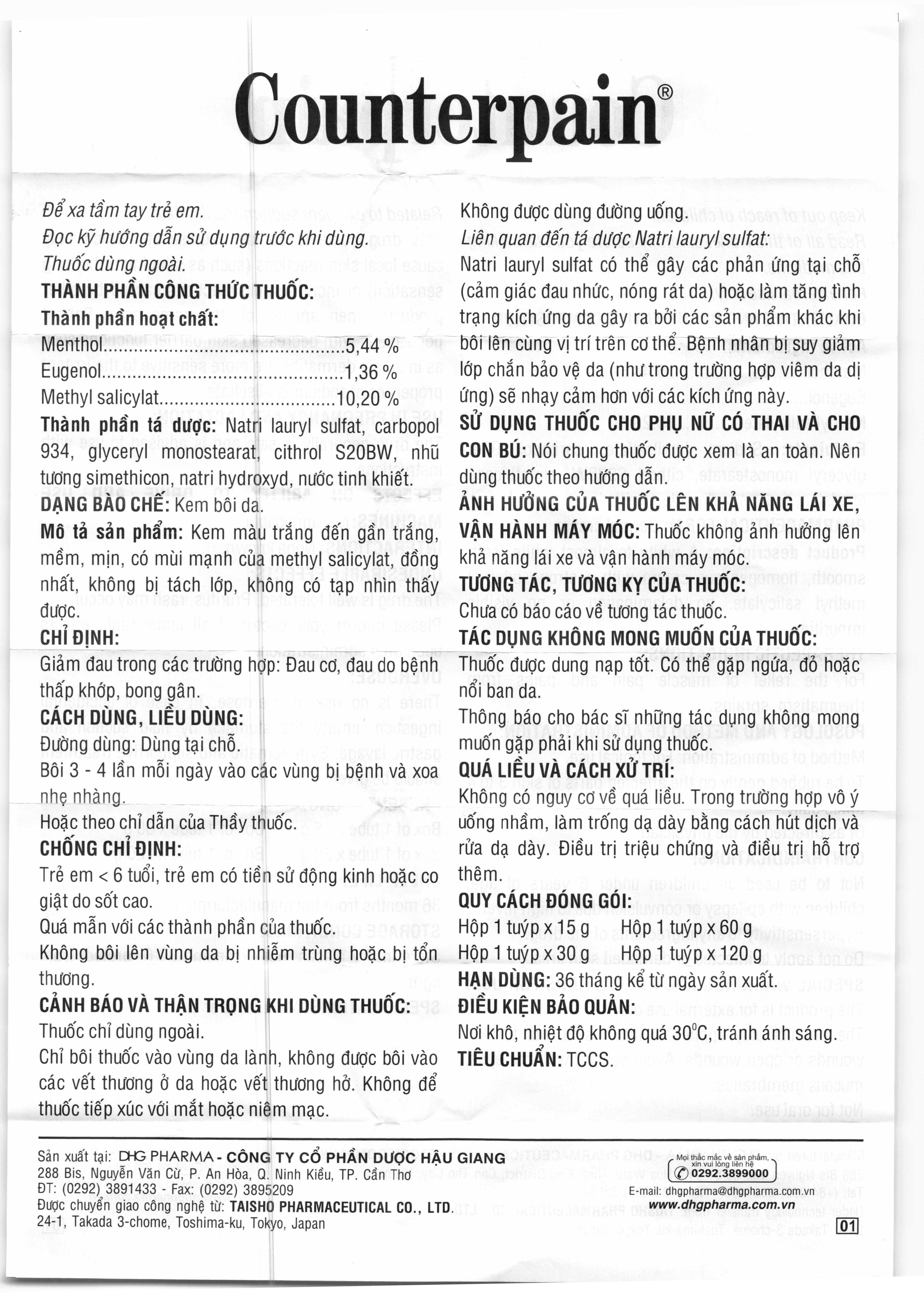 Counterpain®

Để xa tầm tay trẻ em.

Đọc kỹ hướng dẫn sử dụng trước khi dùng.

Thuốc dùng ngoài.

THÀNH PHẦN CÔNG THỨC THUỐC:

Thành phần hoạt chất:

Menthol 5,44 %

Eugenol 1,36 %

Methyl salicylat 10,20 %

Thành phần tá dược: Natri lauryl sulfat, carbopol 934, glyceryl monostearat, cithrol S20BW, nhũ tương simethicon, natri hydroxyd, nước tinh khiết.

DẠNG BÀO CHẾ: Kem bôi da.

Mô tả sản phẩm: Kem màu trắng đến gần trắng, mềm, mịn, có mùi mạnh của methyl salicylat, đồng nhất, không bị tách lớp, không có tạp nhìn thấy được.

CHỈ ĐỊNH:

Giảm đau trong các trường hợp: Đau cơ, đau do bệnh thấp khớp, bong gân.

CÁCH DÙNG, LIỀU DÙNG:

Đường dùng: Dùng tại chỗ.

Bôi 3 - 4 lần mỗi ngày vào các vùng bị bệnh và xoa nhẹ nhàng.

Hoặc theo chỉ dẫn của Thầy thuốc.

CHỐNG CHỈ ĐỊNH:

Trẻ em < 6 tuổi, trẻ em có tiền sử động kinh hoặc co giật do sốt cao.

Quá mẫn với các thành phần của thuốc.

Không bôi lên vùng da bị nhiễm trùng hoặc bị tổn thương.

CẢNH BÁO VÀ THẬN TRỌNG KHI DÙNG THUỐC:

Thuốc chỉ dùng ngoài.

Chỉ bôi thuốc vào vùng da lành, không được bôi vào các vết thương ở da hoặc vết thương hở. Không để thuốc tiếp xúc với mắt hoặc niêm mạc.

Không được dùng đường uống.

Liên quan đến tá dược Natri lauryl sulfat:

Natri lauryl sulfat có thể gây các phản ứng tại chỗ (cảm giác đau nhức, nóng rát da) hoặc làm tăng tình trạng kích ứng da gây ra bởi các sản phẩm khác khi bôi lên cùng vị trí trên cơ thể. Bệnh nhân bị suy giảm lớp chắn bảo vệ da (như trong trường hợp viêm da dị ứng) sẽ nhạy cảm hơn với các kích ứng này.

SỬ DỤNG THUỐC CHO PHỤ NỮ CÓ THAI VÀ CHO CON BÚ: Nói chung thuốc được xem là an toàn. Nên dùng thuốc theo hướng dẫn.

ẢNH HƯỞNG CỦA THUỐC LÊN KHẢ NĂNG LÁI XE, VẬN HÀNH MÁY MÓC: Thuốc không ảnh hưởng lên khả năng lái xe và vận hành máy móc.

TƯƠNG TÁC, TƯƠNG KỴ CỦA THUỐC:

Chưa có báo cáo về tương tác thuốc.

TÁC DỤNG KHÔNG MONG MUỐN CỦA THUỐC:

Thuốc được dung nạp tốt. Có thể gặp ngứa, đỏ hoặc nổi ban da.

Thông báo cho bác sĩ những tác dụng không mong muốn gặp phải khi sử dụng thuốc.

QUÁ LIỀU VÀ CÁCH XỬ TRÍ:

Không có nguy cơ về quá liều. Trong trường hợp vô ý uống nhầm, làm trống dạ dày bằng cách hút dịch và rửa dạ dày. Điều trị triệu chứng và điều trị hỗ trợ thêm.

QUY CÁCH ĐÓNG GÓI:

Hộp 1 tuýp x 15 g    Hộp 1 tuýp x 60 g

Hộp 1 tuýp x 30 g    Hộp 1 tuýp x 120 g

HẠN DÙNG: 36 tháng kể từ ngày sản xuất.

ĐIỀU KIỆN BẢO QUẢN:

Nơi khô, nhiệt độ không quá 30°C, tránh ánh sáng.

TIÊU CHUẨN: TCCS.

Sản xuất tại: DHG PHARMA - CÔNG TY CỔ PHẦN DƯỢC HẬU GIANG
288 Bis, Nguyễn Văn Cừ, P. An Hòa, Q. Ninh Kiều, TP. Cần Thơ
ĐT: (0292) 3891433 - Fax: (0292) 3895209
Được chuyển giao công nghệ từ: TAISHO PHARMACEUTICAL CO., LTD.
24-1, Takada 3-chome, Toshima-ku, Tokyo, Japan

Mọi thắc mắc về sản phẩm, xin vui lòng liên hệ
0292.3899000
E-mail: dhgpharma@dhgpharma.com.vn
www.dhgpharma.com.vn

01